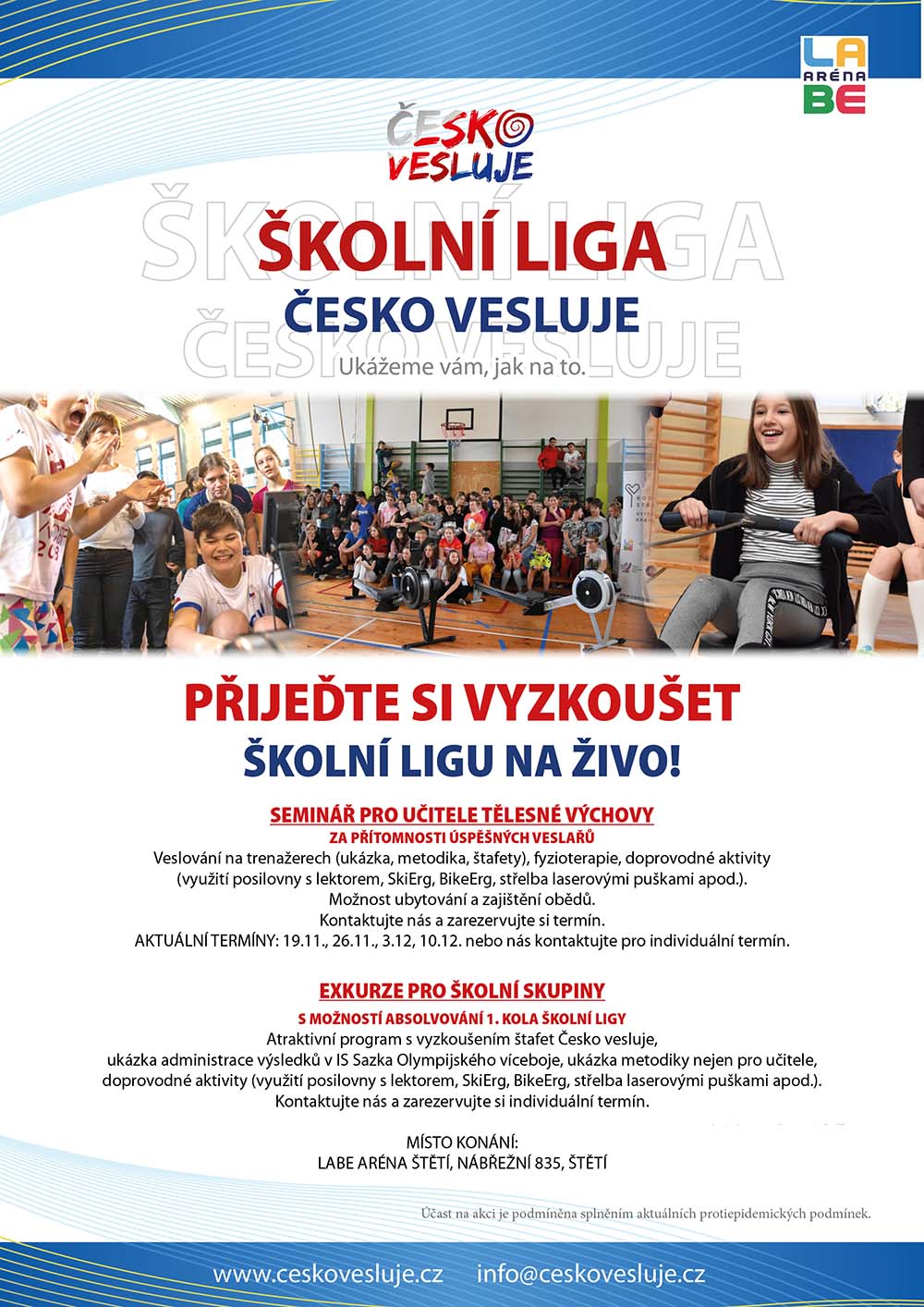 LA ARÉNA BE

ČESKO VESLUJE

ŠKOLNÍ LIGA
ČESKO VESLUJE
Ukážeme vám, jak na to.

PŘIJEĎTE SI VYZKOUŠET
ŠKOLNÍ LIGU NA ŽIVO!

SEMINÁŘ PRO UČITELE TĚLESNÉ VÝCHOVY
ZA PŘÍTOMNOSTI ÚSPĚŠNÝCH VESLAŘŮ
Veslování na trenažerech (ukázka, metodika, štafety), fyzioterapie, doprovodné aktivity (využití posilovny s lektorem, SkiErg, BikeErg, střelba laserovými puškami apod.).
Možnost ubytování a zajištění obědů.
Kontaktujte nás a zarezervujte si termín.
AKTUÁLNÍ TERMÍNY: 19.11., 26.11., 3.12, 10.12. nebo nás kontaktujte pro individuální termín.

EXKURZE PRO ŠKOLNÍ SKUPINY
S MOŽNOSTÍ ABSOLVOVÁNÍ 1. KOLA ŠKOLNÍ LIGY
Atraktivní program s vyzkoušením štafet Česko vesluje,
ukázka administrace výsledků v IS Sazka Olympijského víceboje, ukázka metodiky nejen pro učitele, doprovodné aktivity (využití posilovny s lektorem, SkiErg, BikeErg, střelba laserovými puškami apod.).
Kontaktujte nás a zarezervujte si individuální termín.

MÍSTO KONÁNÍ:
LABE ARÉNA ŠTĚTÍ, NÁBŘEŽNÍ 835, ŠTĚTÍ

Účast na akci je podmíněna splněním aktuálních protiepidemických podmínek.

www.ceskovesluje.cz info@ceskovesluje.cz